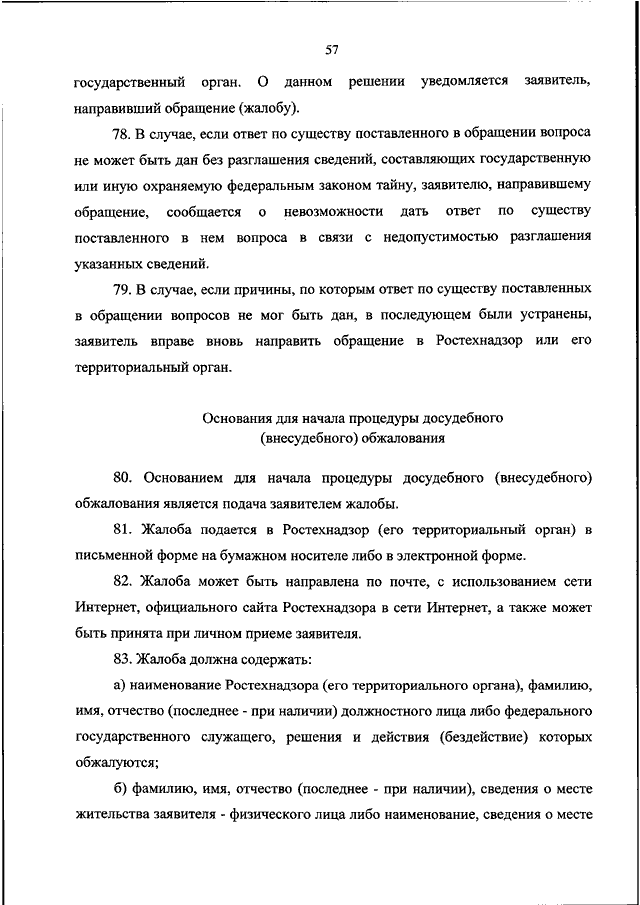 57

государственный орган. О данном решении уведомляется заявитель, направивший обращение (жалобу).

78. В случае, если ответ по существу поставленного в обращении вопроса не может быть дан без разглашения сведений, составляющих государственную или иную охраняемую федеральным законом тайну, заявителю, направившему обращение, сообщается о невозможности дать ответ по существу поставленного в нем вопроса в связи с недопустимостью разглашения указанных сведений.

79. В случае, если причины, по которым ответ по существу поставленных в обращении вопросов не мог быть дан, в последующем были устранены, заявитель вправе вновь направить обращение в Ростехнадзор или его территориальный орган.

Основания для начала процедуры досудебного (внесудебного) обжалования

80. Основанием для начала процедуры досудебного (внесудебного) обжалования является подача заявителем жалобы.

81. Жалоба подается в Ростехнадзор (его территориальный орган) в письменной форме на бумажном носителе либо в электронной форме.

82. Жалоба может быть направлена по почте, с использованием сети Интернет, официального сайта Ростехнадзора в сети Интернет, а также может быть принята при личном приеме заявителя.

83. Жалоба должна содержать:

а) наименование Ростехнадзора (его территориального органа), фамилию, имя, отчество (последнее - при наличии) должностного лица либо федерального государственного служащего, решения и действия (бездействие) которых обжалуются;

б) фамилию, имя, отчество (последнее - при наличии), сведения о месте жительства заявителя - физического лица либо наименование, сведения о месте